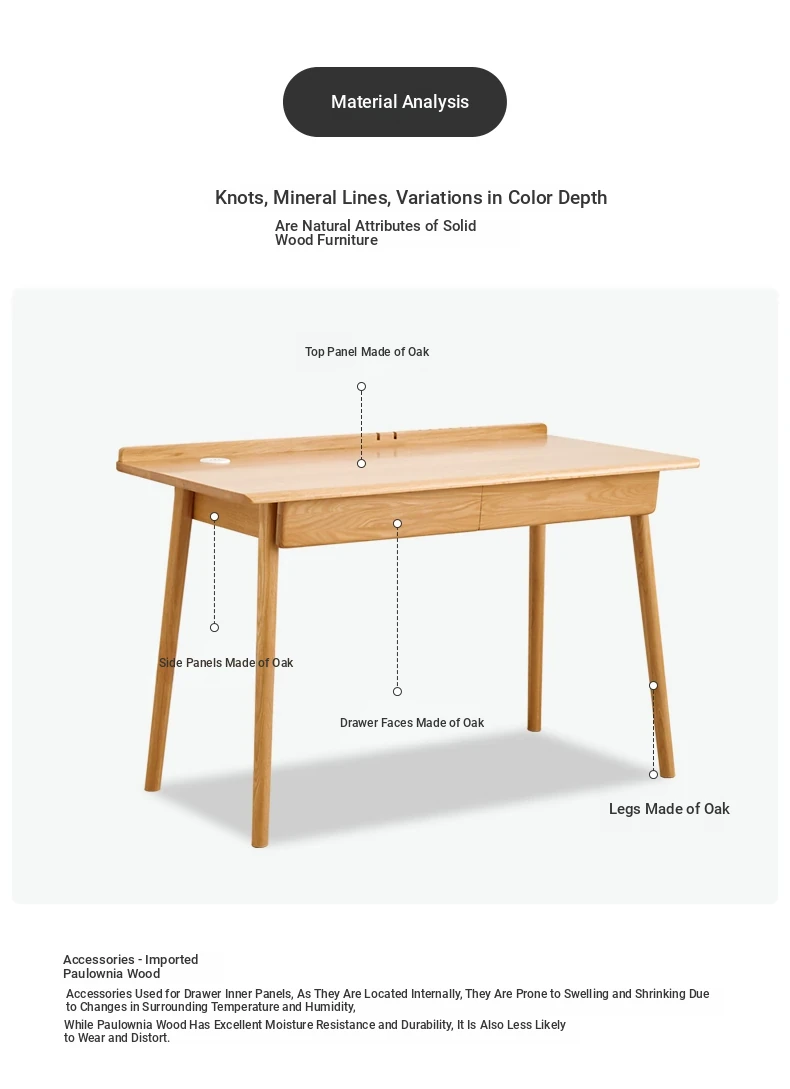 Material Analysis

Knots, Mineral Lines, Variations in Color Depth
Are Natural Attributes of Solid Wood Furniture

Top Panel Made of Oak

Side Panels Made of Oak

Drawer Faces Made of Oak

Legs Made of Oak

Accessories - Imported Paulownia Wood

Accessories Used for Drawer Inner Panels, As They Are Located Internally, They Are Prone to Swelling and Shrinking Due to Changes in Surrounding Temperature and Humidity,
While Paulownia Wood Has Excellent Moisture Resistance and Durability, It Is Also Less Likely to Wear and Distort.